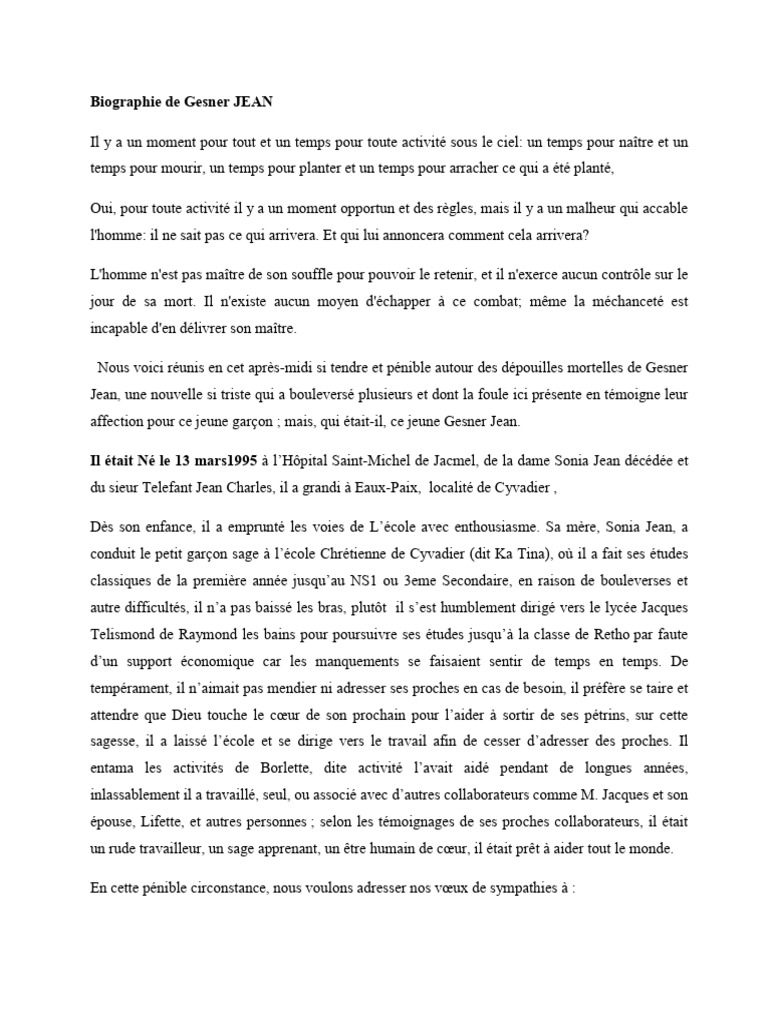 Biographie de Gesner JEAN

Il y a un moment pour tout et un temps pour toute activité sous le ciel: un temps pour naître et un temps pour mourir, un temps pour planter et un temps pour arracher ce qui a été planté,

Oui, pour toute activité il y a un moment opportun et des règles, mais il y a un malheur qui accable l'homme: il ne sait pas ce qui arrivera. Et qui lui annoncera comment cela arrivera?

L'homme n'est pas maître de son souffle pour pouvoir le retenir, et il n'exerce aucun contrôle sur le jour de sa mort. Il n'existe aucun moyen d'échapper à ce combat; même la méchanceté est incapable d'en délivrer son maître.

Nous voici réunis en cet après-midi si tendre et pénible autour des dépouilles mortelles de Gesner Jean, une nouvelle si triste qui a bouleversé plusieurs et dont la foule ici présente en témoigne leur affection pour ce jeune garçon ; mais, qui était-il, ce jeune Gesner Jean.

Il était Né le 13 mars1995 à l'Hôpital Saint-Michel de Jacmel, de la dame Sonia Jean décédée et du sieur Telefant Jean Charles, il a grandi à Eaux-Paix, localité de Cyvadier ,

Dès son enfance, il a emprunté les voies de L'école avec enthousiasme. Sa mère, Sonia Jean, a conduit le petit garçon sage à l'école Chrétienne de Cyvadier (dit Ka Tina), où il a fait ses études classiques de la première année jusqu'au NS1 ou 3eme Secondaire, en raison de bouleverses et autre difficultés, il n'a pas baissé les bras, plutôt il s'est humblement dirigé vers le lycée Jacques Telismond de Raymond les bains pour poursuivre ses études jusqu'à la classe de Retho par faute d'un support économique car les manquements se faisaient sentir de temps en temps. De tempérament, il n'aimait pas mendier ni adresser ses proches en cas de besoin, il préfère se taire et attendre que Dieu touche le cœur de son prochain pour l'aider à sortir de ses pétrins, sur cette sagesse, il a laissé l'école et se dirige vers le travail afin de cesser d'adresser des proches. Il entama les activités de Borlette, dite activité l'avait aidé pendant de longues années, inlassablement il a travaillé, seul, ou associé avec d'autres collaborateurs comme M. Jacques et son épouse, Lifette, et autres personnes ; selon les témoignages de ses proches collaborateurs, il était un rude travailleur, un sage apprenant, un être humain de cœur, il était prêt à aider tout le monde.

En cette pénible circonstance, nous voulons adresser nos vœux de sympathies à :